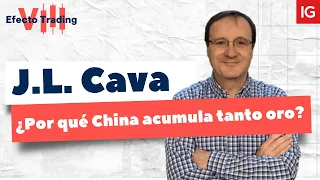 VIII
Efecto Trading

IG

J.L. Cava

¿Por qué China acumula tanto oro?